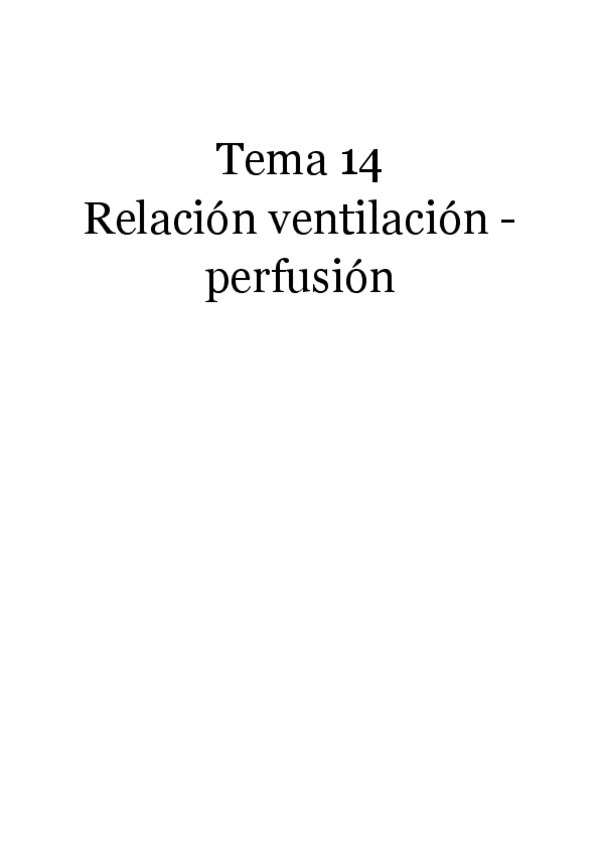 Tema 14
Relación ventilación - perfusión